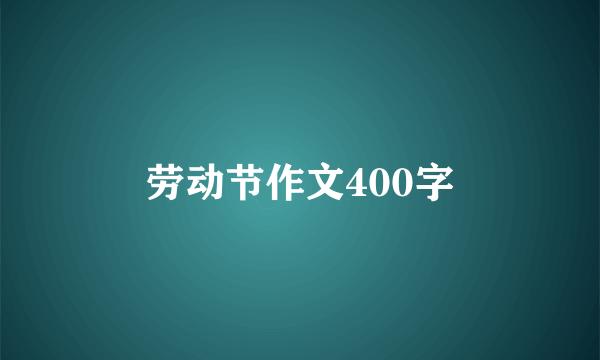 劳动节作文400字